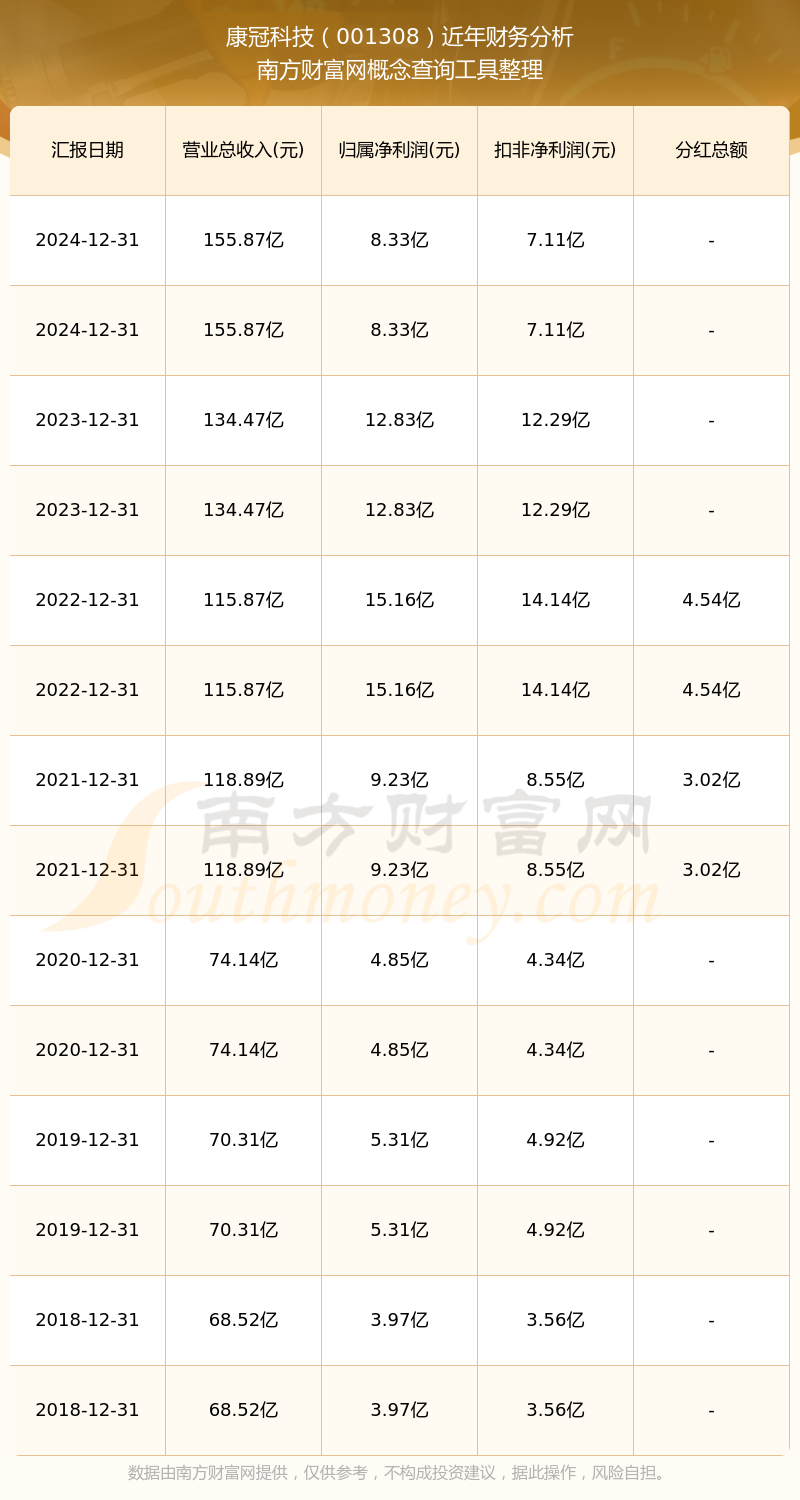 康冠科技（001308）近年财务分析
南方财富网概念查询工具整理

| 汇报日期 | 营业总收入(元) | 归属净利润(元) | 扣非净利润(元) | 分红总额 |
|---|---|---|---|---|
| 2024-12-31 | 155.87亿 | 8.33亿 | 7.11亿 | - |
| 2024-12-31 | 155.87亿 | 8.33亿 | 7.11亿 | - |
| 2023-12-31 | 134.47亿 | 12.83亿 | 12.29亿 | - |
| 2023-12-31 | 134.47亿 | 12.83亿 | 12.29亿 | - |
| 2022-12-31 | 115.87亿 | 15.16亿 | 14.14亿 | 4.54亿 |
| 2022-12-31 | 115.87亿 | 15.16亿 | 14.14亿 | 4.54亿 |
| 2021-12-31 | 118.89亿 | 9.23亿 | 8.55亿 | 3.02亿 |
| 2021-12-31 | 118.89亿 | 9.23亿 | 8.55亿 | 3.02亿 |
| 2020-12-31 | 74.14亿 | 4.85亿 | 4.34亿 | - |
| 2020-12-31 | 74.14亿 | 4.85亿 | 4.34亿 | - |
| 2019-12-31 | 70.31亿 | 5.31亿 | 4.92亿 | - |
| 2019-12-31 | 70.31亿 | 5.31亿 | 4.92亿 | - |
| 2018-12-31 | 68.52亿 | 3.97亿 | 3.56亿 | - |
| 2018-12-31 | 68.52亿 | 3.97亿 | 3.56亿 | - |

数据由南方财富网提供，仅供参考，不构成投资建议，据此操作，风险自担。

南方财富网
Southmoney.com